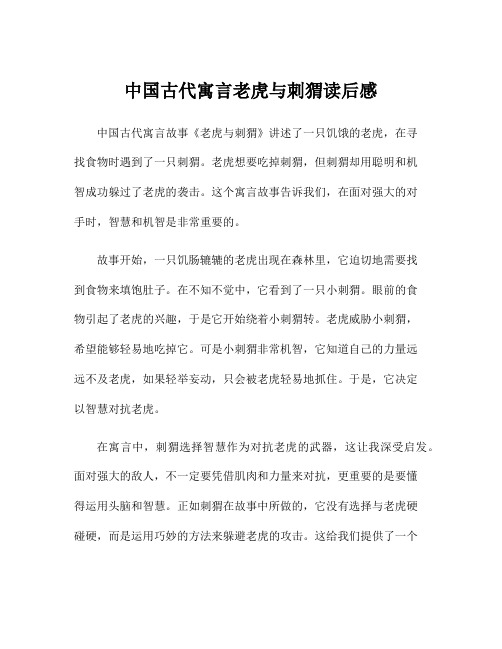 中国古代寓言老虎与刺猬读后感

中国古代寓言故事《老虎与刺猬》讲述了一只饥饿的老虎，在寻找食物时遇到了一只刺猬。老虎想要吃掉刺猬，但刺猬却用聪明和机智成功躲过了老虎的袭击。这个寓言故事告诉我们，在面对强大的对手时，智慧和机智是非常重要的。

故事开始，一只饥肠辘辘的老虎出现在森林里，它迫切地需要找到食物来填饱肚子。在不知不觉中，它看到了一只小刺猬。眼前的食物引起了老虎的兴趣，于是它开始绕着小刺猬转。老虎威胁小刺猬，希望能够轻易地吃掉它。可是小刺猬非常机智，它知道自己的力量远远不及老虎，如果轻举妄动，只会被老虎轻易地抓住。于是，它决定以智慧对抗老虎。

在寓言中，刺猬选择智慧作为对抗老虎的武器，这让我深受启发。面对强大的敌人，不一定要凭借肌肉和力量来对抗，更重要的是要懂得运用头脑和智慧。正如刺猬在故事中所做的，它没有选择与老虎硬碰硬，而是运用巧妙的方法来躲避老虎的攻击。这给我们提供了一个